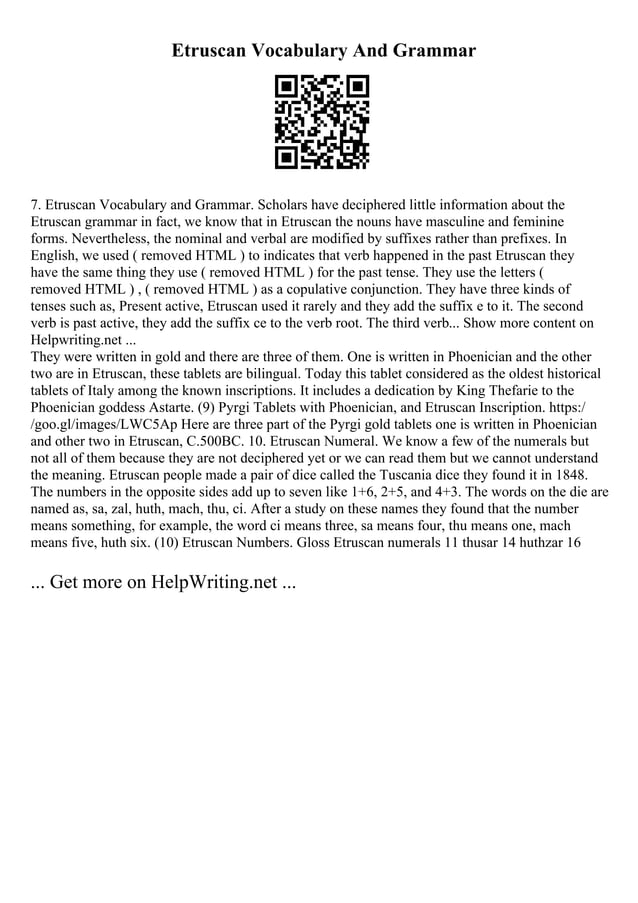 Etruscan Vocabulary And Grammar

7. Etruscan Vocabulary and Grammar. Scholars have deciphered little information about the Etruscan grammar in fact, we know that in Etruscan the nouns have masculine and feminine forms. Nevertheless, the nominal and verbal are modified by suffixes rather than prefixes. In English, we used ( removed HTML ) to indicates that verb happened in the past Etruscan they have the same thing they use ( removed HTML ) for the past tense. They use the letters ( removed HTML ) , ( removed HTML ) as a copulative conjunction. They have three kinds of tenses such as, Present active, Etruscan used it rarely and they add the suffix e to it. The second verb is past active, they add the suffix ce to the verb root. The third verb... Show more content on Helpwriting.net ...
They were written in gold and there are three of them. One is written in Phoenician and the other two are in Etruscan, these tablets are bilingual. Today this tablet considered as the oldest historical tablets of Italy among the known inscriptions. It includes a dedication by King Thefarie to the Phoenician goddess Astarte. (9) Pyrgi Tablets with Phoenician, and Etruscan Inscription. https://goo.gl/images/LWC5Ap Here are three part of the Pyrgi gold tablets one is written in Phoenician and other two in Etruscan, C.500BC. 10. Etruscan Numeral. We know a few of the numerals but not all of them because they are not deciphered yet or we can read them but we cannot understand the meaning. Etruscan people made a pair of dice called the Tuscania dice they found it in 1848. The numbers in the opposite sides add up to seven like 1+6, 2+5, and 4+3. The words on the die are named as, sa, zal, huth, mach, thu, ci. After a study on these names they found that the number means something, for example, the word ci means three, sa means four, thu means one, mach means five, huth six. (10) Etruscan Numbers. Gloss Etruscan numerals 11 thusar 14 huthzar 16

... Get more on HelpWriting.net ...